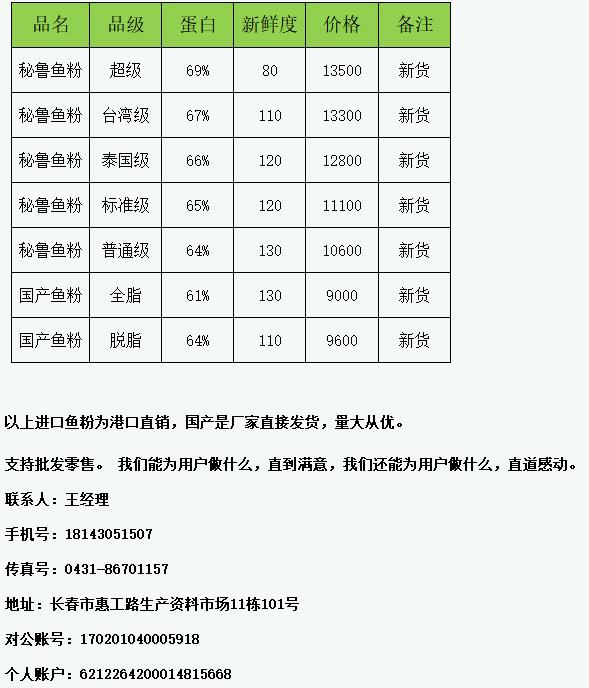 | 品名 | 品级 | 蛋白 | 新鲜度 | 价格 | 备注 |
|---|---|---|---|---|---|
| 秘鲁鱼粉 | 超级 | 69% | 80 | 13500 | 新货 |
| 秘鲁鱼粉 | 台湾级 | 67% | 110 | 13300 | 新货 |
| 秘鲁鱼粉 | 泰国级 | 66% | 120 | 12800 | 新货 |
| 秘鲁鱼粉 | 标准级 | 65% | 120 | 11100 | 新货 |
| 秘鲁鱼粉 | 普通级 | 64% | 130 | 10600 | 新货 |
| 国产鱼粉 | 全脂 | 61% | 130 | 9000 | 新货 |
| 国产鱼粉 | 脱脂 | 64% | 110 | 9600 | 新货 |

以上进口鱼粉为港口直销，国产是厂家直接发货，量大从优。

支持批发零售。 我们能为用户做什么，直到满意，我们还能为用户做什么，直道感动。

联系人：王经理

手机号：18143051507

传真号：0431-86701157

地址：长春市惠工路生产资料市场11栋101号

对公账号：170201040005918

个人账户：6212264200014815668